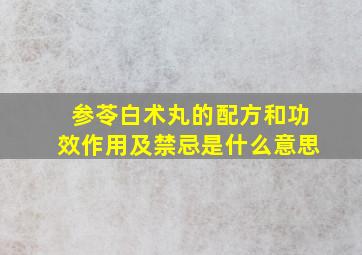 参苓白术丸的配方和功效作用及禁忌是什么意思